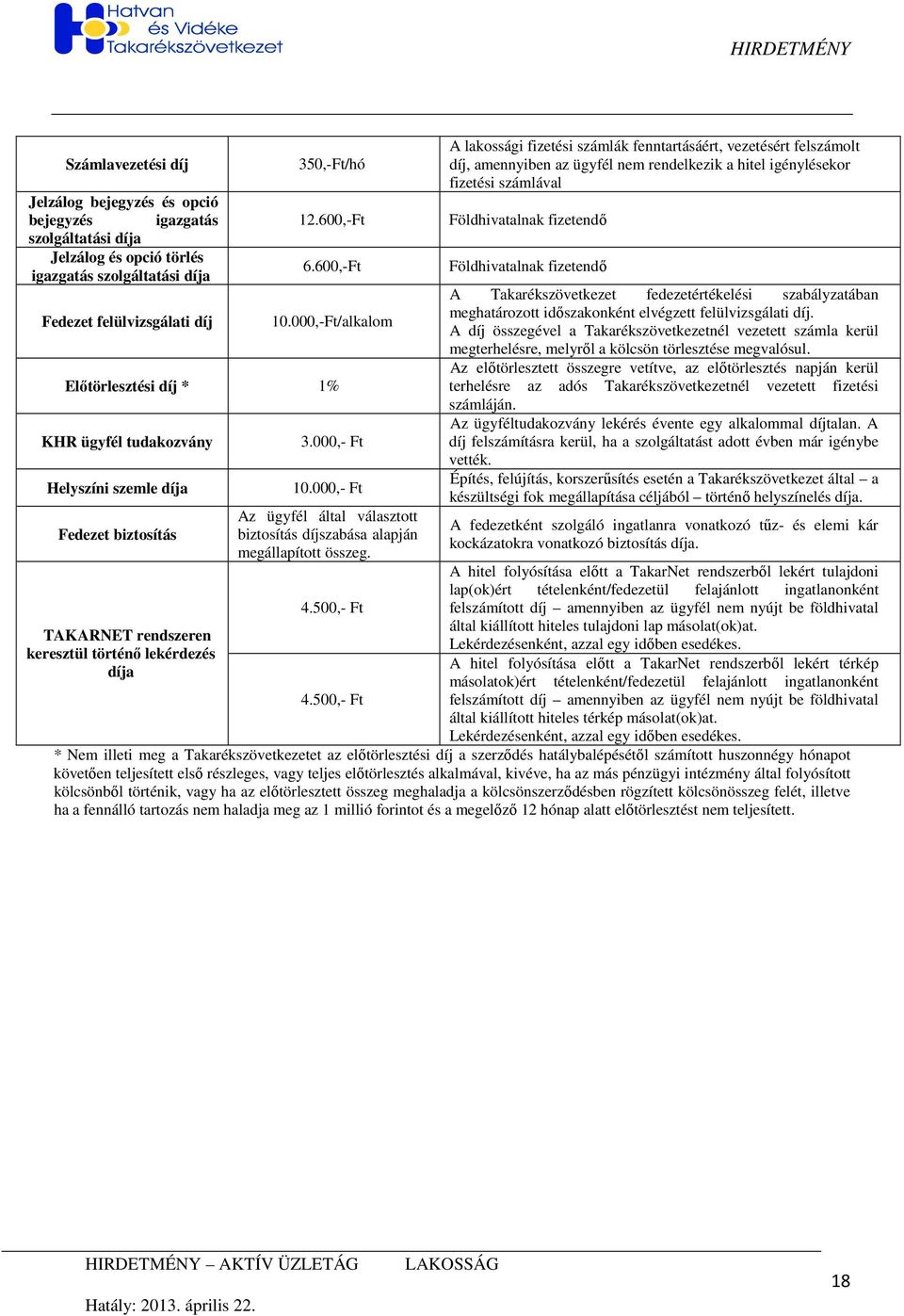 Hatvan és Vidéke Takarékszövetkezet

HIRDETMÉNY

| | | |
|---|---|---|
| Számlavezetési díj | 350,-Ft/hó | A lakossági fizetési számlák fenntartásáért, vezetésért felszámolt díj, amennyiben az ügyfél nem rendelkezik a hitel igénylésekor fizetési számlával |
| Jelzálog bejegyzés és opció bejegyzés igazgatás szolgáltatási díja | 12.600,-Ft | Földhivatalnak fizetendő |
| Jelzálog és opció törlés igazgatás szolgáltatási díja | 6.600,-Ft | Földhivatalnak fizetendő |
| Fedezet felülvizsgálati díj | 10.000,-Ft/alkalom | A Takarékszövetkezet fedezetértékelési szabályzatában meghatározott időszakonként elvégzett felülvizsgálati díj. A díj összegével a Takarékszövetkezetnél vezetett számla kerül megterhelésre, melyről a kölcsön törlesztése megvalósul. |
| Előtörlesztési díj * | 1% | Az előtörlesztett összegre vetítve, az előtörlesztés napján kerül terhelésre az adós Takarékszövetkezetnél vezetett fizetési számláján. |
| KHR ügyfél tudakozvány | 3.000,- Ft | Az ügyféltudakozvány lekérés évente egy alkalommal díjtalan. A díj felszámításra kerül, ha a szolgáltatást adott évben már igénybe vették. |
| Helyszíni szemle díja | 10.000,- Ft | Építés, felújítás, korszerűsítés esetén a Takarékszövetkezet által – a készültségi fok megállapítása céljából – történő helyszínelés díja. |
| Fedezet biztosítás | Az ügyfél által választott biztosítás díjszabása alapján megállapított összeg. | A fedezetként szolgáló ingatlanra vonatkozó tűz- és elemi kár kockázatokra vonatkozó biztosítás díja. |
| TAKARNET rendszeren keresztül történő lekérdezés díja | 4.500,- Ft | A hitel folyósítása előtt a TakarNet rendszerből lekért tulajdoni lap(ok)ért tételenként/fedezetül felajánlott ingatlanonként felszámított díj – amennyiben az ügyfél nem nyújt be földhivatal által kiállított hiteles tulajdoni lap másolat(ok)at. Lekérdezésenként, azzal egy időben esedékes. |
| | 4.500,- Ft | A hitel folyósítása előtt a TakarNet rendszerből lekért térkép másolatok)ért tételenként/fedezetül felajánlott ingatlanonként felszámított díj – amennyiben az ügyfél nem nyújt be földhivatal által kiállított hiteles térkép másolat(ok)at. Lekérdezésenként, azzal egy időben esedékes. |

* Nem illeti meg a Takarékszövetkezetet az előtörlesztési díj a szerződés hatálybalépésétől számított huszonnégy hónapot követően teljesített első részleges, vagy teljes előtörlesztés alkalmával, kivéve, ha az más pénzügyi intézmény által folyósított kölcsönből történik, vagy ha az előtörlesztett összeg meghaladja a kölcsönszerződésben rögzített kölcsönösszeg felét, illetve ha a fennálló tartozás nem haladja meg az 1 millió forintot és a megelőző 12 hónap alatt előtörlesztést nem teljesített.

HIRDETMÉNY – AKTÍV ÜZLETÁG LAKOSSÁG

Hatály: 2013. április 22.

18